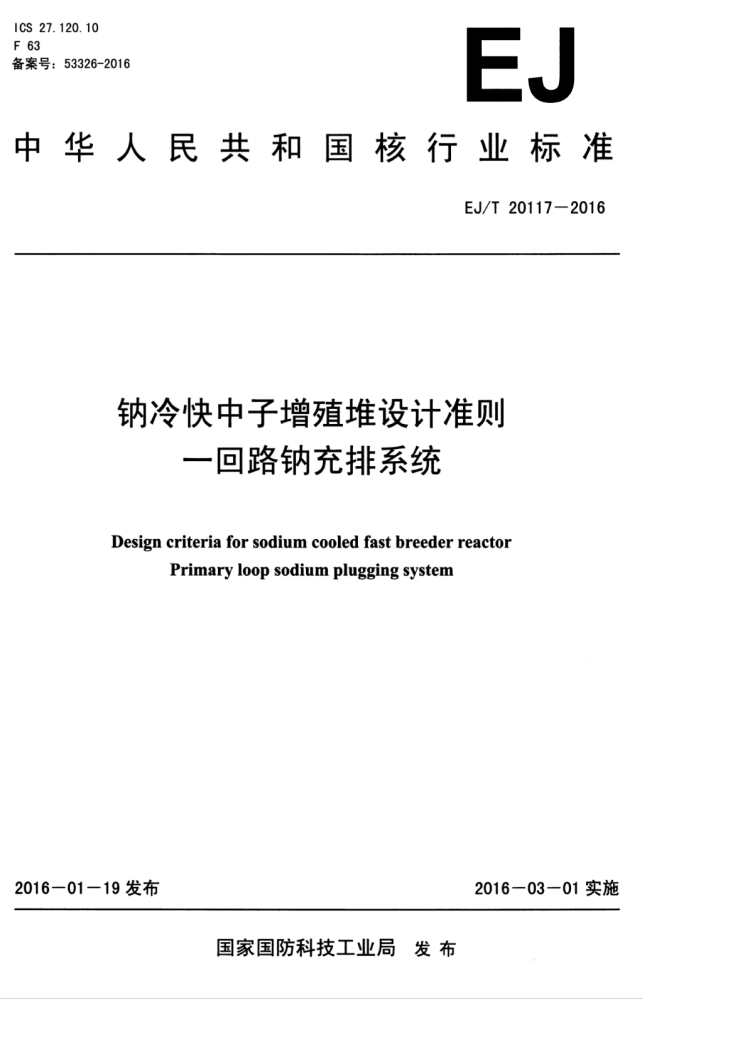 ICS 27.120.10
F 63
备案号：53326-2016

EJ

中华人民共和国核行业标准

EJ/T 20117—2016

钠冷快中子增殖堆设计准则
一回路钠充排系统

Design criteria for sodium cooled fast breeder reactor
Primary loop sodium plugging system

2016—01—19 发布

2016—03—01 实施

国家国防科技工业局 发布